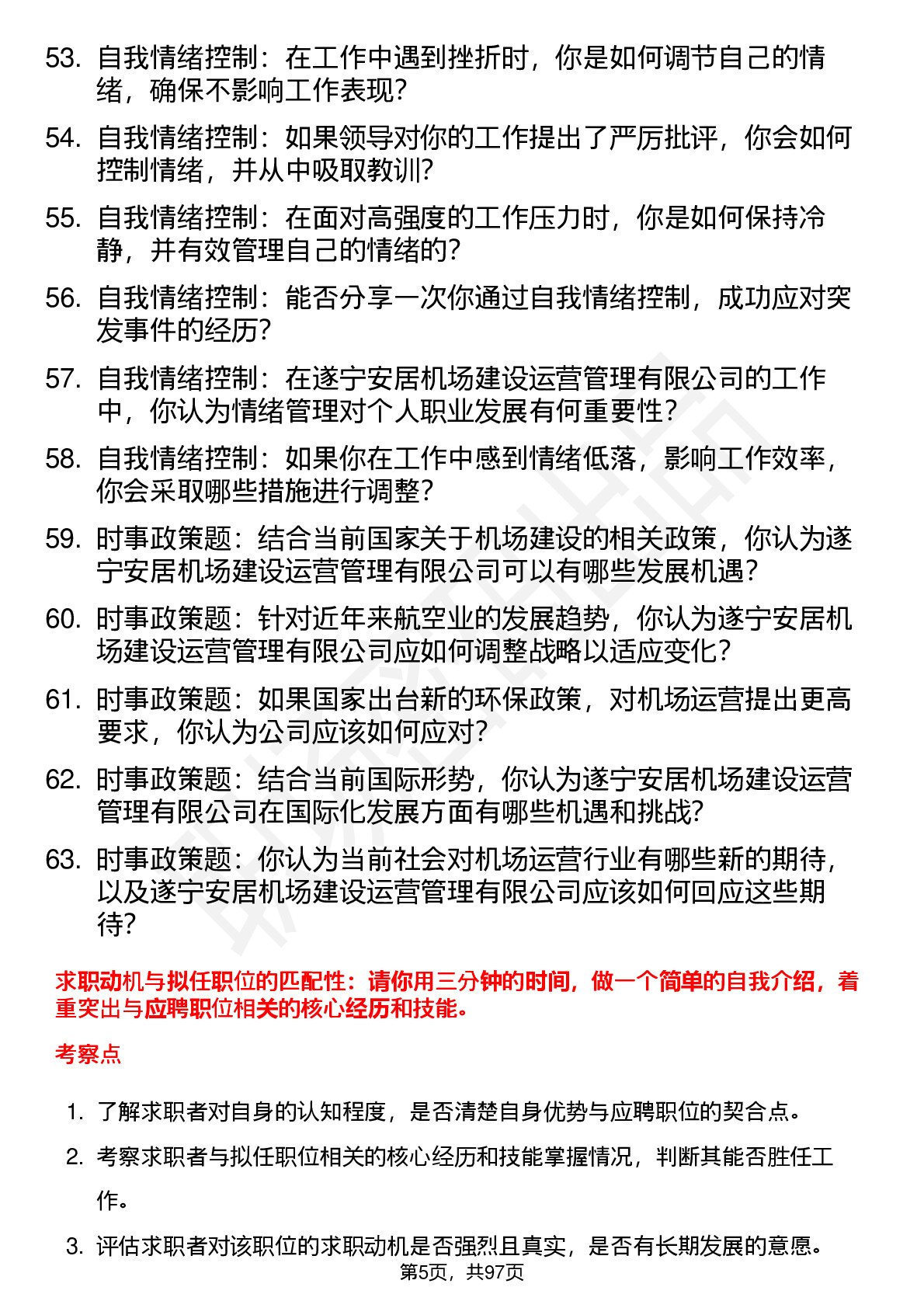 53. 自我情绪控制：在工作中遇到挫折时，你是如何调节自己的情绪，确保不影响工作表现？

54. 自我情绪控制：如果领导对你的工作提出了严厉批评，你会如何控制情绪，并从中吸取教训？

55. 自我情绪控制：在面对高强度的工作压力时，你是如何保持冷静，并有效管理自己的情绪的？

56. 自我情绪控制：能否分享一次你通过自我情绪控制，成功应对突发事件的经历？

57. 自我情绪控制：在遂宁安居机场建设运营管理有限公司的工作中，你认为情绪管理对个人职业发展有何重要性？

58. 自我情绪控制：如果你在工作中感到情绪低落，影响工作效率，你会采取哪些措施进行调整？

59. 时事政策题：结合当前国家关于机场建设的相关政策，你认为遂宁安居机场建设运营管理有限公司可以有哪些发展机遇？

60. 时事政策题：针对近年来航空业的发展趋势，你认为遂宁安居机场建设运营管理有限公司应如何调整战略以适应变化？

61. 时事政策题：如果国家出台新的环保政策，对机场运营提出更高要求，你认为公司应该如何应对？

62. 时事政策题：结合当前国际形势，你认为遂宁安居机场建设运营管理有限公司在国际化发展方面有哪些机遇和挑战？

63. 时事政策题：你认为当前社会对机场运营行业有哪些新的期待，以及遂宁安居机场建设运营管理有限公司应该如何回应这些期待？

求职动机与拟任职位的匹配性：请你用三分钟的时间，做一个简单的自我介绍，着重突出与应聘职位相关的核心经历和技能。

考察点

1. 了解求职者对自身的认知程度，是否清楚自身优势与应聘职位的契合点。

2. 考察求职者与拟任职位相关的核心经历和技能掌握情况，判断其能否胜任工作。

3. 评估求职者对该职位的求职动机是否强烈且真实，是否有长期发展的意愿。

第5页，共97页